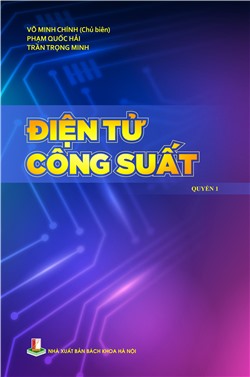 VÕ MINH CHÍNH (Chủ biên)
PHẠM QUỐC HẢI
TRẦN TRỌNG MINH

ĐIỆN TỬ CÔNG SUẤT

QUYỂN 1

NHÀ XUẤT BẢN BÁCH KHOA HÀ NỘI